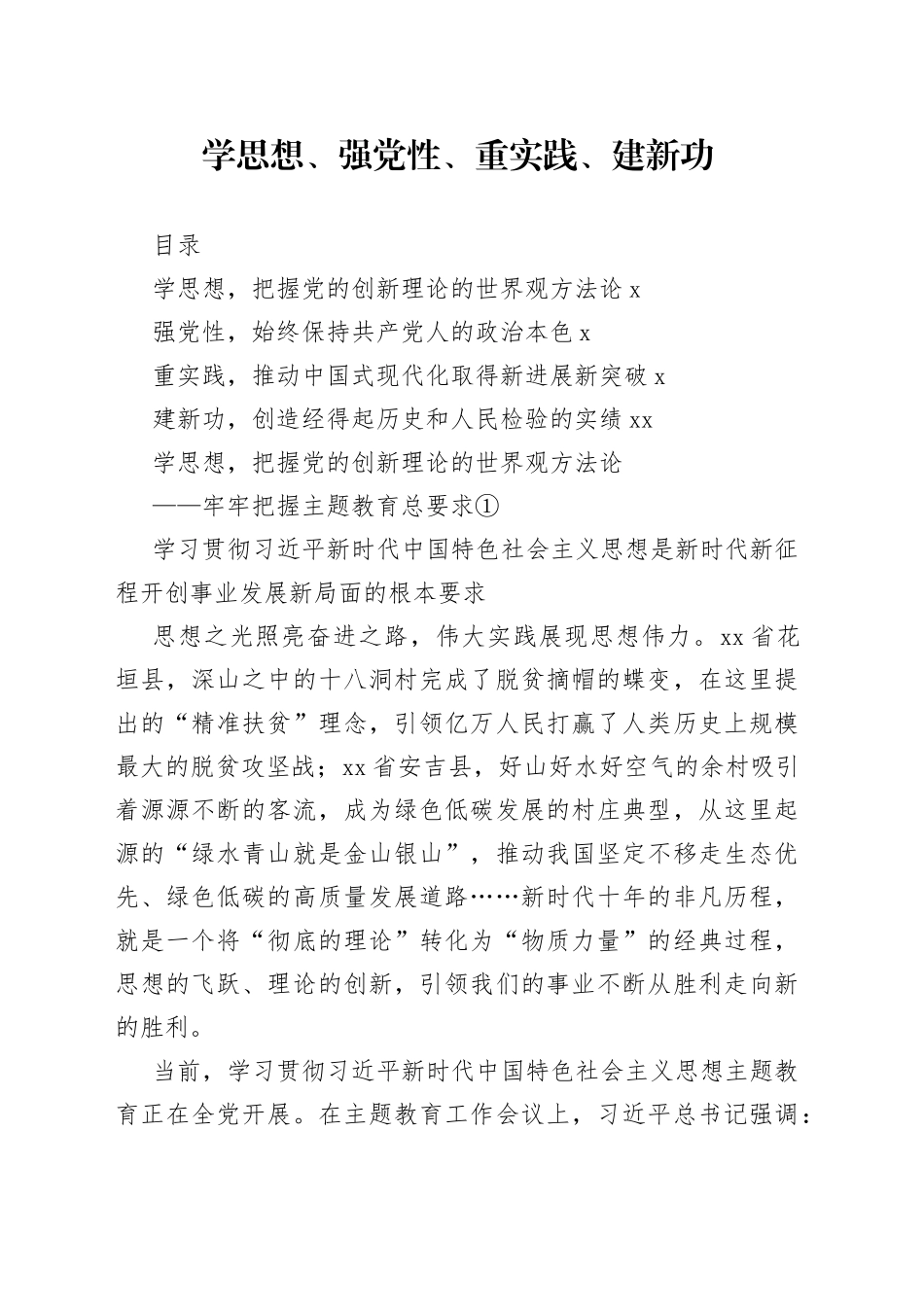 学思想、强党性、重实践、建新功

目录

学思想，把握党的创新理论的世界观方法论 x

强党性，始终保持共产党人的政治本色 x

重实践，推动中国式现代化取得新进展新突破 x

建新功，创造经得起历史和人民检验的实绩 xx

学思想，把握党的创新理论的世界观方法论

——牢牢把握主题教育总要求①

学习贯彻习近平新时代中国特色社会主义思想是新时代新征程开创事业发展新局面的根本要求

思想之光照亮奋进之路，伟大实践展现思想伟力。xx 省花垣县，深山之中的十八洞村完成了脱贫摘帽的蝶变，在这里提出的“精准扶贫”理念，引领亿万人民打赢了人类历史上规模最大的脱贫攻坚战；xx 省安吉县，好山好水好空气的余村吸引着源源不断的客流，成为绿色低碳发展的村庄典型，从这里起源的“绿水青山就是金山银山”，推动我国坚定不移走生态优先、绿色低碳的高质量发展道路……新时代十年的非凡历程，就是一个将“彻底的理论”转化为“物质力量”的经典过程，思想的飞跃、理论的创新，引领我们的事业不断从胜利走向新的胜利。

当前，学习贯彻习近平新时代中国特色社会主义思想主题教育正在全党开展。在主题教育工作会议上，习近平总书记强调：